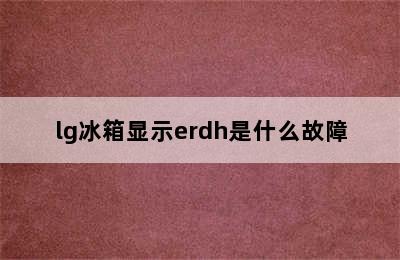 lg冰箱显示erdh是什么故障